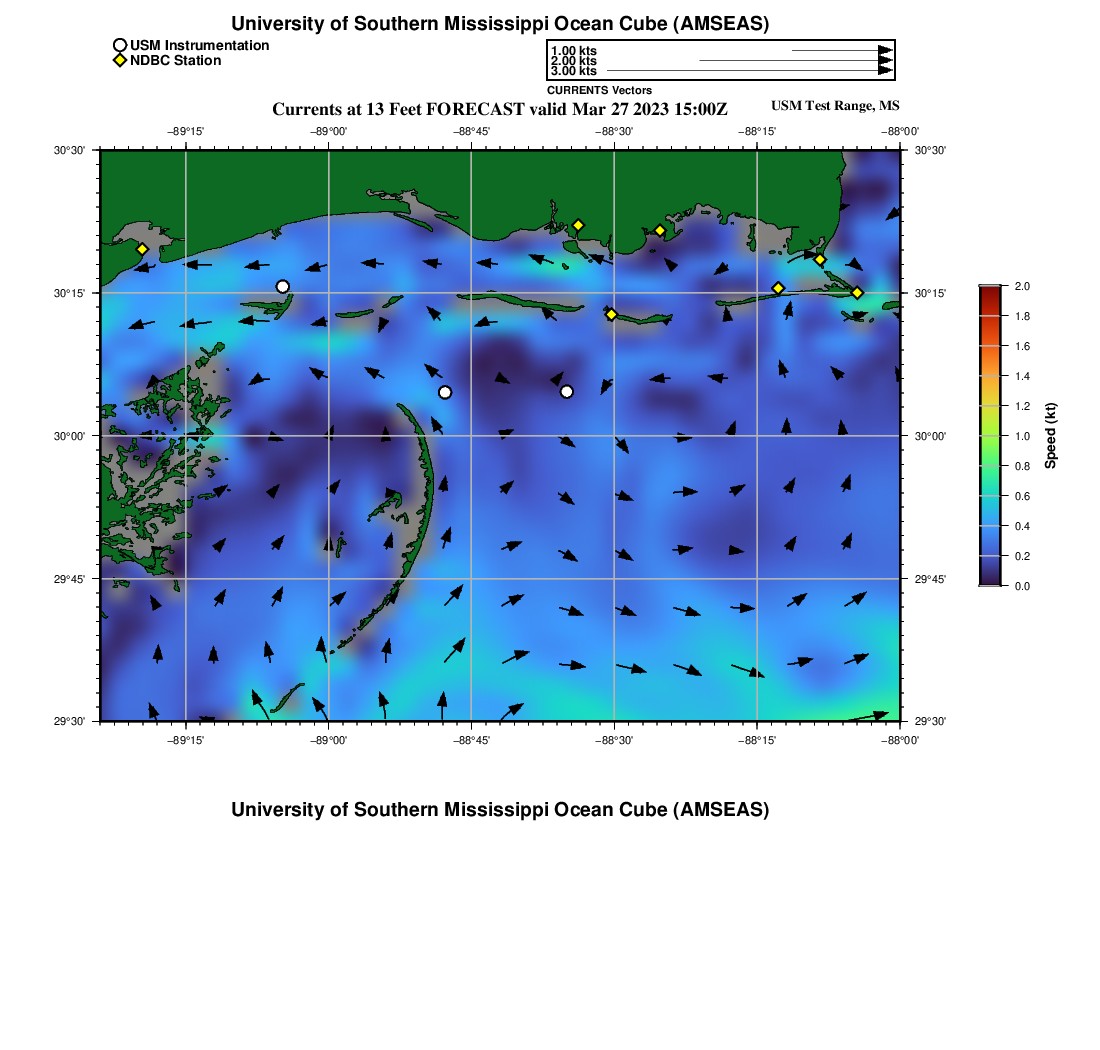 University of Southern Mississippi Ocean Cube (AMSEAS)

USM Instrumentation
NDBC Station

1.00 kts
2.00 kts
3.00 kts
CURRENTS Vectors

Currents at 13 Feet FORECAST valid Mar 27 2023 15:00Z

USM Test Range, MS

−89°15'
−89°00'
−88°45'
−88°30'
−88°15'
−88°00'

30°30'
30°15'
30°00'
29°45'
29°30'

30°30'
30°15'
30°00'
29°45'
29°30'

−89°15'
−89°00'
−88°45'
−88°30'
−88°15'
−88°00'

2.0
1.8
1.6
1.4
1.2
1.0
0.8
0.6
0.4
0.2
0.0
Speed (kt)

University of Southern Mississippi Ocean Cube (AMSEAS)